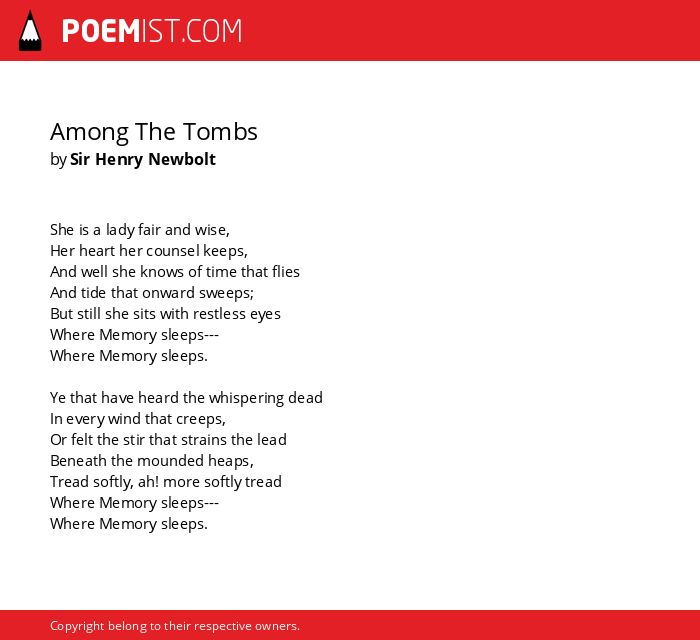 POEMIST.COM

Among The Tombs
by Sir Henry Newbolt

She is a lady fair and wise,
Her heart her counsel keeps,
And well she knows of time that flies
And tide that onward sweeps;
But still she sits with restless eyes
Where Memory sleeps---
Where Memory sleeps.

Ye that have heard the whispering dead
In every wind that creeps,
Or felt the stir that strains the lead
Beneath the mounded heaps,
Tread softly, ah! more softly tread
Where Memory sleeps---
Where Memory sleeps.

Copyright belong to their respective owners.